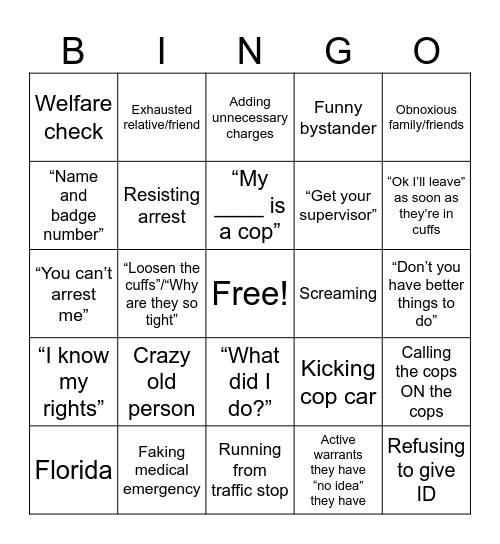 | B | I | N | G | O |
|---|---|---|---|---|
| Welfare check | Exhausted relative/friend | Adding unnecessary charges | Funny bystander | Obnoxious family/friends |
| “Name and badge number” | Resisting arrest | “My ____ is a cop” | “Get your supervisor” | “Ok I’ll leave” as soon as they’re in cuffs |
| “You can’t arrest me” | “Loosen the cuffs”/“Why are they so tight” | Free! | Screaming | “Don’t you have better things to do” |
| “I know my rights” | Crazy old person | “What did I do?” | Kicking cop car | Calling the cops ON the cops |
| Florida | Faking medical emergency | Running from traffic stop | Active warrants they have “no idea” they have | Refusing to give ID |